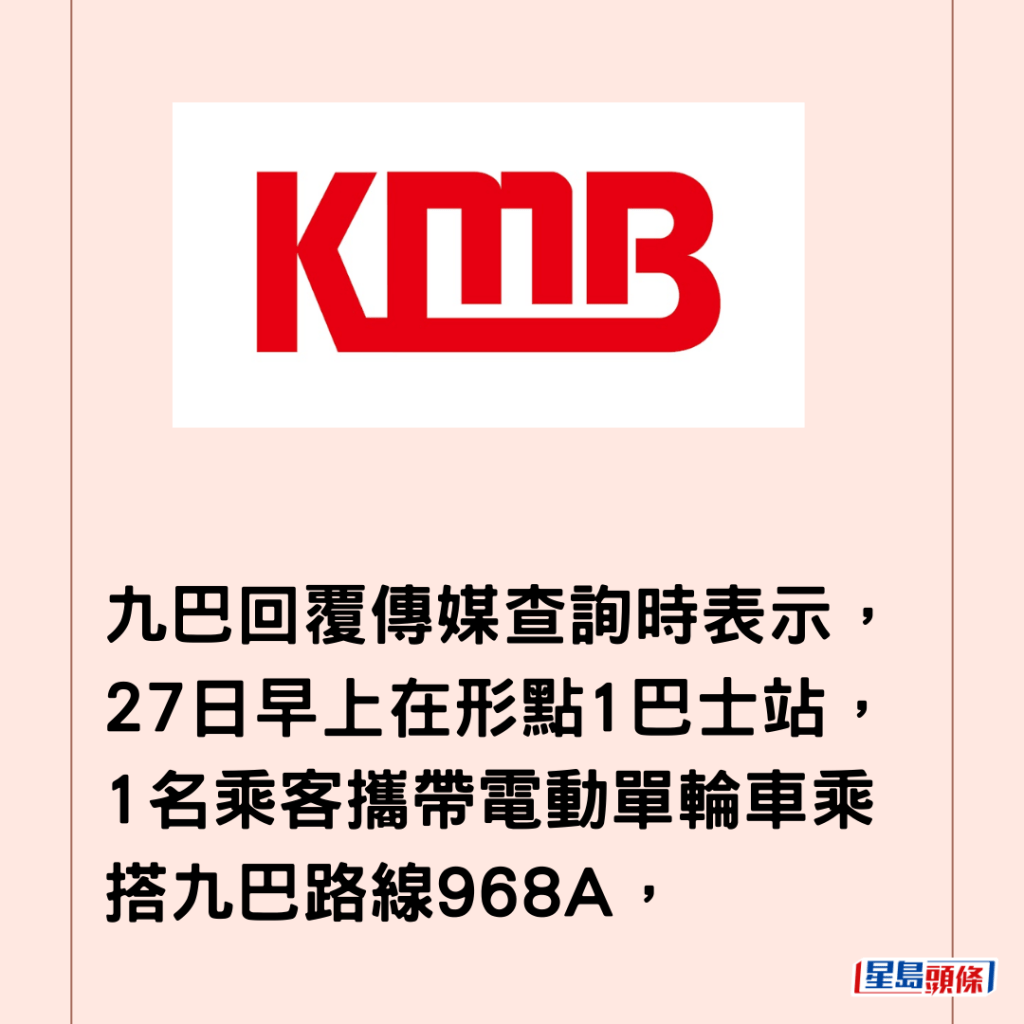 KMB

九巴回覆傳媒查詢時表示，27日早上在形點1巴士站，1名乘客攜帶電動單輪車乘搭九巴路線968A，

星島頭條